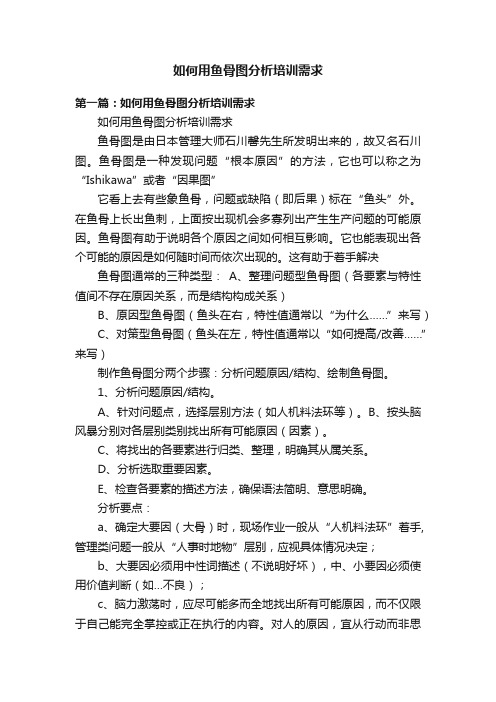 如何用鱼骨图分析培训需求

第一篇：如何用鱼骨图分析培训需求

如何用鱼骨图分析培训需求

鱼骨图是由日本管理大师石川馨先生所发明出来的，故又名石川图。鱼骨图是一种发现问题“根本原因”的方法，它也可以称之为“Ishikawa”或者“因果图”

它看上去有些象鱼骨，问题或缺陷（即后果）标在“鱼头”外。在鱼骨上长出鱼刺，上面按出现机会多寡列出产生生产问题的可能原因。鱼骨图有助于说明各个原因之间如何相互影响。它也能表现出各个可能的原因是如何随时间而依次出现的。这有助于着手解决

鱼骨图通常的三种类型： A、整理问题型鱼骨图（各要素与特性值间不存在原因关系，而是结构构成关系）

B、原因型鱼骨图（鱼头在右，特性值通常以“为什么……”来写）

C、对策型鱼骨图（鱼头在左，特性值通常以“如何提高/改善……”来写）

制作鱼骨图分两个步骤：分析问题原因/结构、绘制鱼骨图。

1、分析问题原因/结构。

A、针对问题点，选择层别方法（如人机料法环等）。B、按头脑风暴分别对各层别类别找出所有可能原因（因素）。

C、将找出的各要素进行归类、整理，明确其从属关系。

D、分析选取重要因素。

E、检查各要素的描述方法，确保语法简明、意思明确。

分析要点：

a、确定大要因（大骨）时，现场作业一般从“人机料法环”着手，管理类问题一般从“人事时地物”层别，应视具体情况决定；

b、大要因必须用中性词描述（不说明好坏），中、小要因必须使用价值判断（如…不良）；

c、脑力激荡时，应尽可能多而全地找出所有可能原因，而不仅限于自己能完全掌控或正在执行的内容。对人的原因，宜从行动而非思